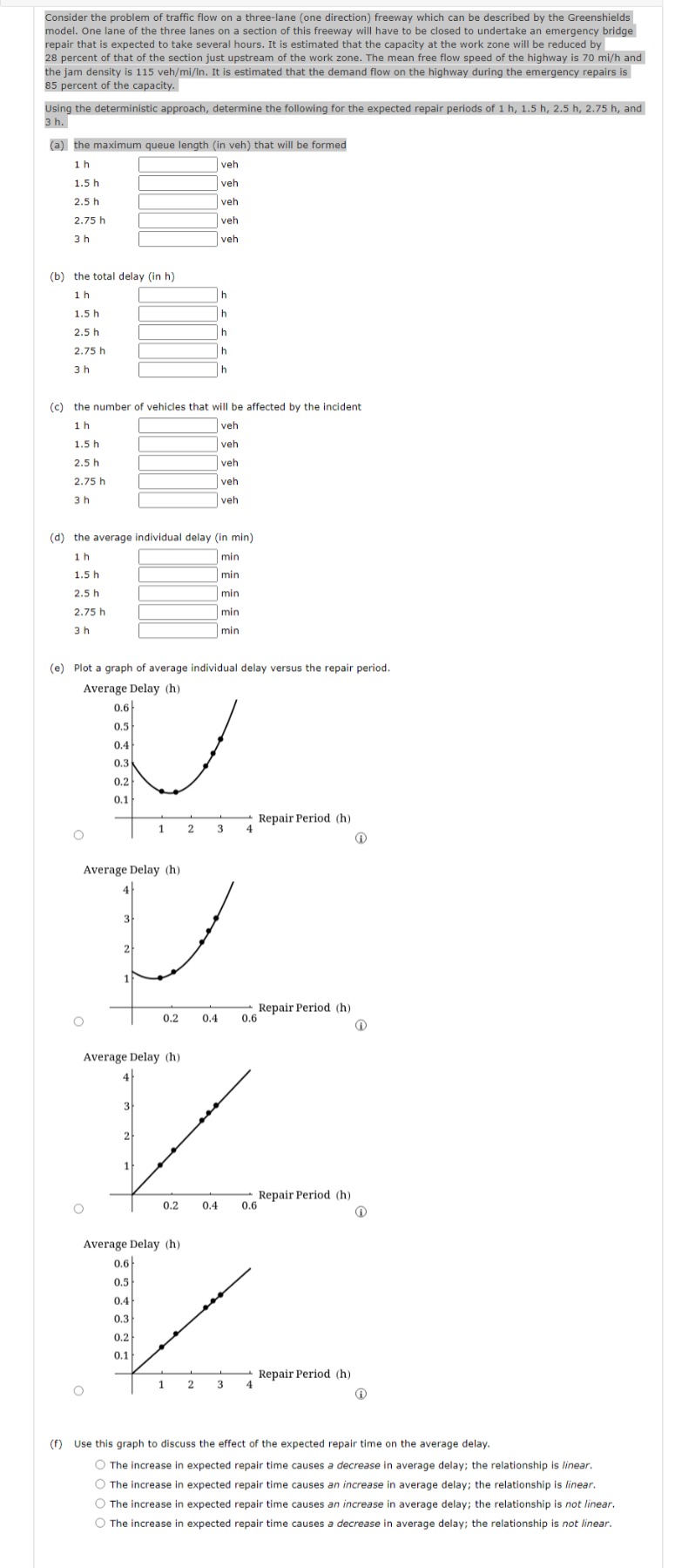 Consider the problem of traffic flow on a three-lane (one direction) freeway which can be described by the Greenshields model. One lane of the three lanes on a section of this freeway will have to be closed to undertake an emergency bridge repair that is expected to take several hours. It is estimated that the capacity at the work zone will be reduced by 28 percent of that of the section just upstream of the work zone. The mean free flow speed of the highway is 70 mi/h and the jam density is 115 veh/mi/ln. It is estimated that the demand flow on the highway during the emergency repairs is 85 percent of the capacity.

Using the deterministic approach, determine the following for the expected repair periods of 1 h, 1.5 h, 2.5 h, 2.75 h, and 3 h.

(a) the maximum queue length (in veh) that will be formed
1 h veh
1.5 h veh
2.5 h veh
2.75 h veh
3 h veh

(b) the total delay (in h)
1 h h
1.5 h h
2.5 h h
2.75 h h
3 h h

(c) the number of vehicles that will be affected by the incident
1 h veh
1.5 h veh
2.5 h veh
2.75 h veh
3 h veh

(d) the average individual delay (in min)
1 h min
1.5 h min
2.5 h min
2.75 h min
3 h min

(e) Plot a graph of average individual delay versus the repair period.

Average Delay (h)
0.6
0.5
0.4
0.3
0.2
0.1
1 2 3 4 Repair Period (h)

Average Delay (h)
4
3
2
1
0.2 0.4 0.6 Repair Period (h)

Average Delay (h)
4
3
2
1
0.2 0.4 0.6 Repair Period (h)

Average Delay (h)
0.6
0.5
0.4
0.3
0.2
0.1
1 2 3 4 Repair Period (h)

(f) Use this graph to discuss the effect of the expected repair time on the average delay.
The increase in expected repair time causes a decrease in average delay; the relationship is linear.
The increase in expected repair time causes an increase in average delay; the relationship is linear.
The increase in expected repair time causes an increase in average delay; the relationship is not linear.
The increase in expected repair time causes a decrease in average delay; the relationship is not linear.